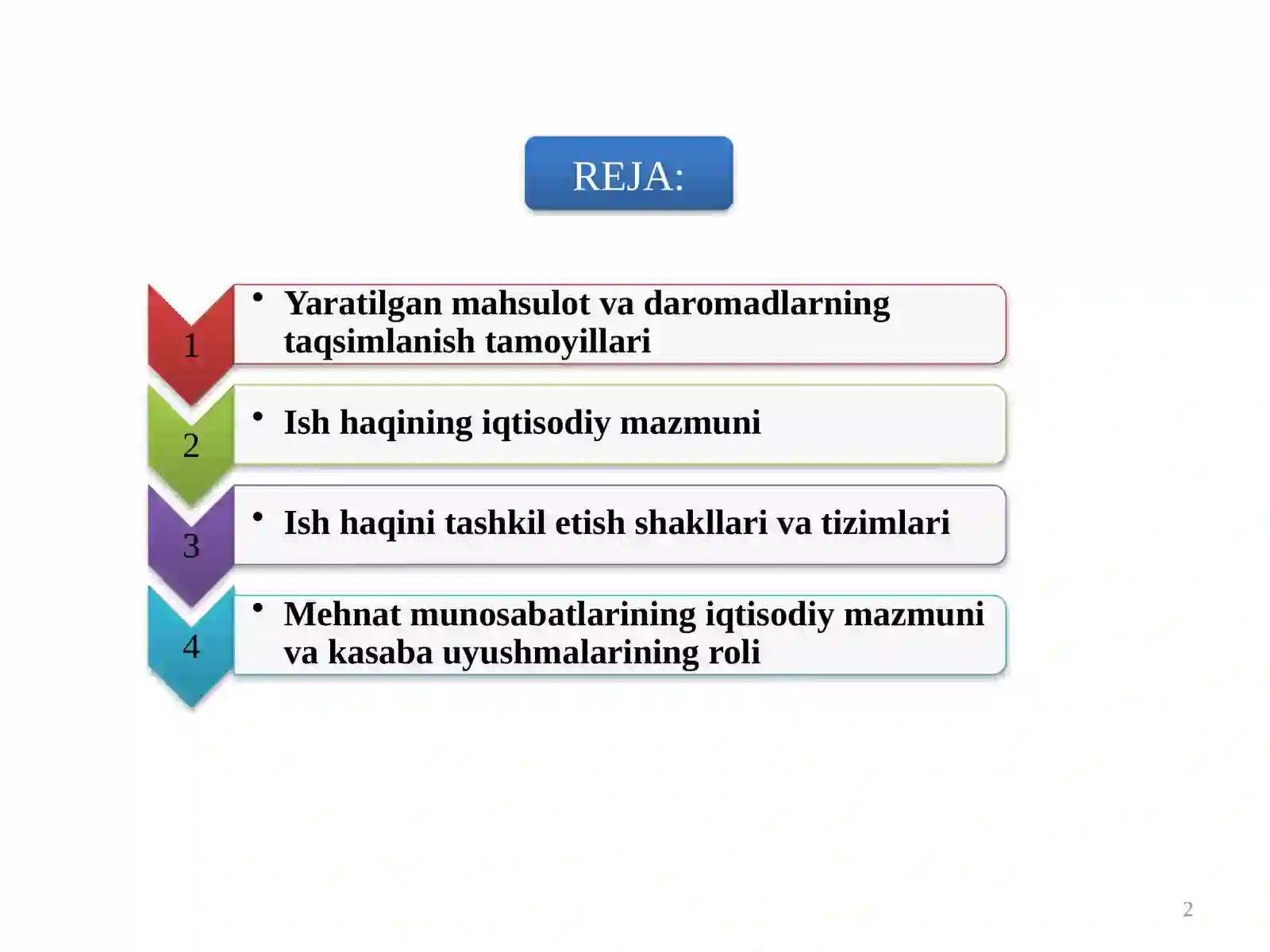 REJA:

1
• Yaratilgan mahsulot va daromadlarning taqsimlanish tamoyillari

2
• Ish haqining iqtisodiy mazmuni

3
• Ish haqini tashkil etish shakllari va tizimlari

4
• Mehnat munosabatlarining iqtisodiy mazmuni va kasaba uyushmalarining roli

2